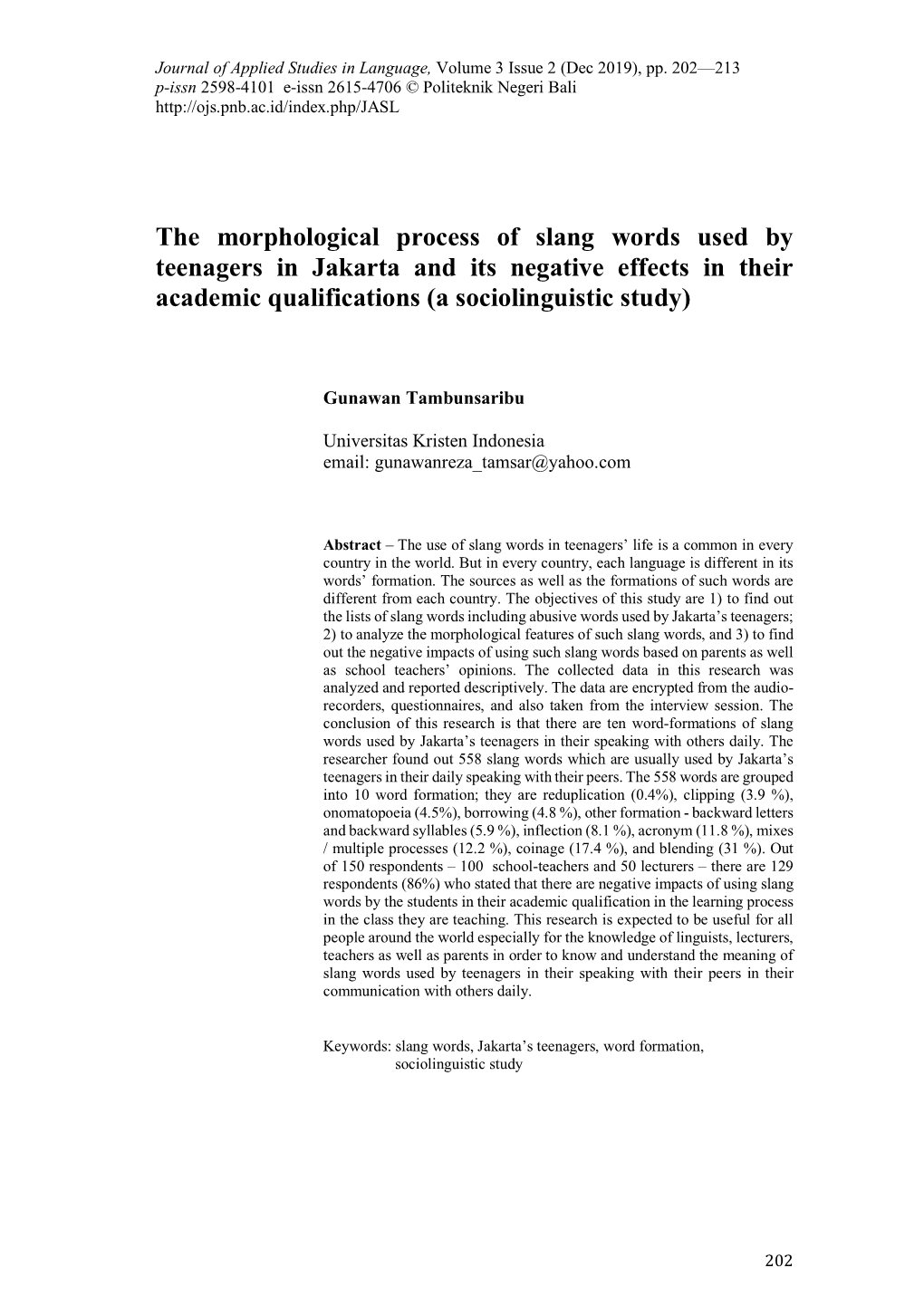 Journal of Applied Studies in Language, Volume 3 Issue 2 (Dec 2019), pp. 202—213
p-issn 2598-4101 e-issn 2615-4706 © Politeknik Negeri Bali
http://ojs.pnb.ac.id/index.php/JASL

The morphological process of slang words used by teenagers in Jakarta and its negative effects in their academic qualifications (a sociolinguistic study)

Gunawan Tambunsaribu

Universitas Kristen Indonesia
email: gunawanreza_tamsar@yahoo.com

Abstract – The use of slang words in teenagers' life is a common in every country in the world. But in every country, each language is different in its words' formation. The sources as well as the formations of such words are different from each country. The objectives of this study are 1) to find out the lists of slang words including abusive words used by Jakarta's teenagers; 2) to analyze the morphological features of such slang words, and 3) to find out the negative impacts of using such slang words based on parents as well as school teachers' opinions. The collected data in this research was analyzed and reported descriptively. The data are encrypted from the audio-recorders, questionnaires, and also taken from the interview session. The conclusion of this research is that there are ten word-formations of slang words used by Jakarta's teenagers in their speaking with others daily. The researcher found out 558 slang words which are usually used by Jakarta's teenagers in their daily speaking with their peers. The 558 words are grouped into 10 word formation; they are reduplication (0.4%), clipping (3.9 %), onomatopoeia (4.5%), borrowing (4.8 %), other formation - backward letters and backward syllables (5.9 %), inflection (8.1 %), acronym (11.8 %), mixes / multiple processes (12.2 %), coinage (17.4 %), and blending (31 %). Out of 150 respondents – 100 school-teachers and 50 lecturers – there are 129 respondents (86%) who stated that there are negative impacts of using slang words by the students in their academic qualification in the learning process in the class they are teaching. This research is expected to be useful for all people around the world especially for the knowledge of linguists, lecturers, teachers as well as parents in order to know and understand the meaning of slang words used by teenagers in their speaking with their peers in their communication with others daily.

Keywords: slang words, Jakarta's teenagers, word formation, sociolinguistic study

202